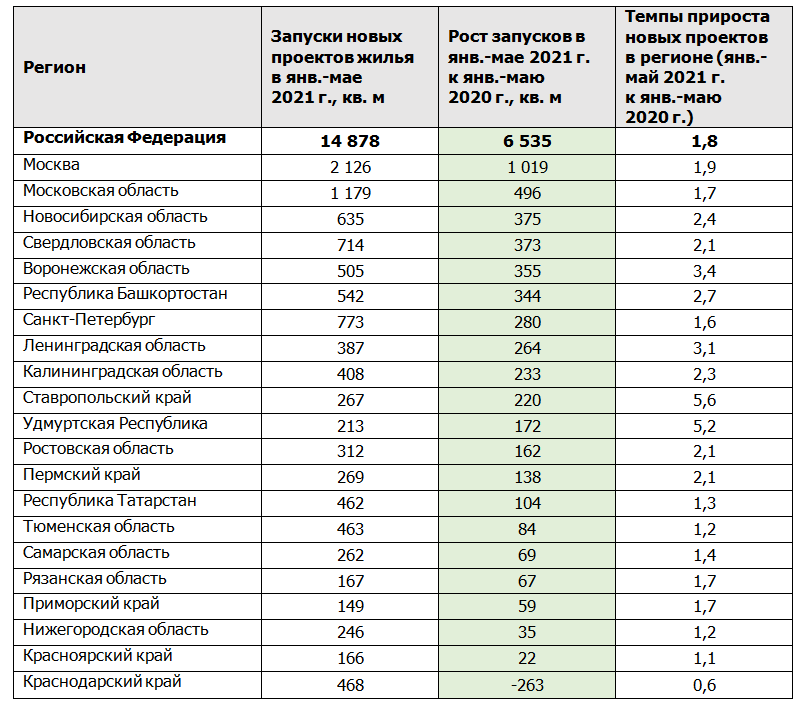 | Регион | Запуски новых проектов жилья в янв.-мае 2021 г., кв. м | Рост запусков в янв.-мае 2021 г. к янв.-маю 2020 г., кв. м | Темпы прироста новых проектов в регионе (янв.-май 2021 г. к янв.-маю 2020 г.) |
|---|---|---|---|
| **Российская Федерация** | **14 878** | **6 535** | **1,8** |
| Москва | 2 126 | 1 019 | 1,9 |
| Московская область | 1 179 | 496 | 1,7 |
| Новосибирская область | 635 | 375 | 2,4 |
| Свердловская область | 714 | 373 | 2,1 |
| Воронежская область | 505 | 355 | 3,4 |
| Республика Башкортостан | 542 | 344 | 2,7 |
| Санкт-Петербург | 773 | 280 | 1,6 |
| Ленинградская область | 387 | 264 | 3,1 |
| Калининградская область | 408 | 233 | 2,3 |
| Ставропольский край | 267 | 220 | 5,6 |
| Удмуртская Республика | 213 | 172 | 5,2 |
| Ростовская область | 312 | 162 | 2,1 |
| Пермский край | 269 | 138 | 2,1 |
| Республика Татарстан | 462 | 104 | 1,3 |
| Тюменская область | 463 | 84 | 1,2 |
| Самарская область | 262 | 69 | 1,4 |
| Рязанская область | 167 | 67 | 1,7 |
| Приморский край | 149 | 59 | 1,7 |
| Нижегородская область | 246 | 35 | 1,2 |
| Красноярский край | 166 | 22 | 1,1 |
| Краснодарский край | 468 | -263 | 0,6 |